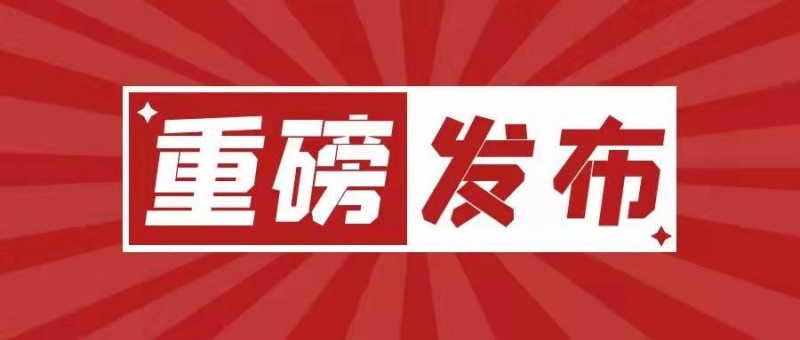 重磅发布